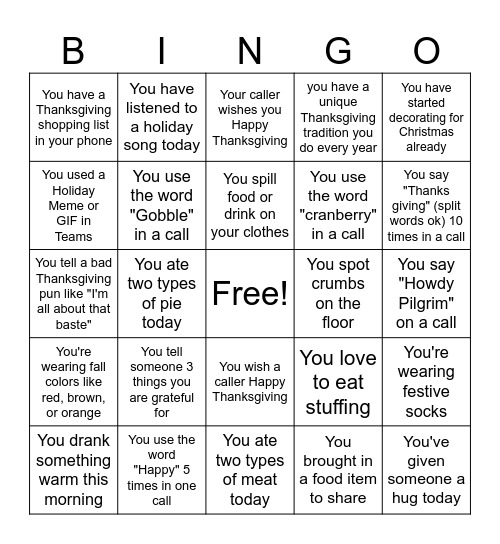 | B | I | N | G | O |
|---|---|---|---|---|
| You have a Thanksgiving shopping list in your phone | You have listened to a holiday song today | Your caller wishes you Happy Thanksgiving | you have a unique Thanksgiving tradition you do every year | You have started decorating for Christmas already |
| You used a Holiday Meme or GIF in Teams | You use the word "Gobble" in a call | You spill food or drink on your clothes | You use the word "cranberry" in a call | You say "Thanks giving" (split words ok) 10 times in a call |
| You tell a bad Thanksgiving pun like "I'm all about that baste" | You ate two types of pie today | Free! | You spot crumbs on the floor | You say "Howdy Pilgrim" on a call |
| You're wearing fall colors like red, brown, or orange | You tell someone 3 things you are grateful for | You wish a caller Happy Thanksgiving | You love to eat stuffing | You're wearing festive socks |
| You drank something warm this morning | You use the word "Happy" 5 times in one call | You ate two types of meat today | You brought in a food item to share | You've given someone a hug today |